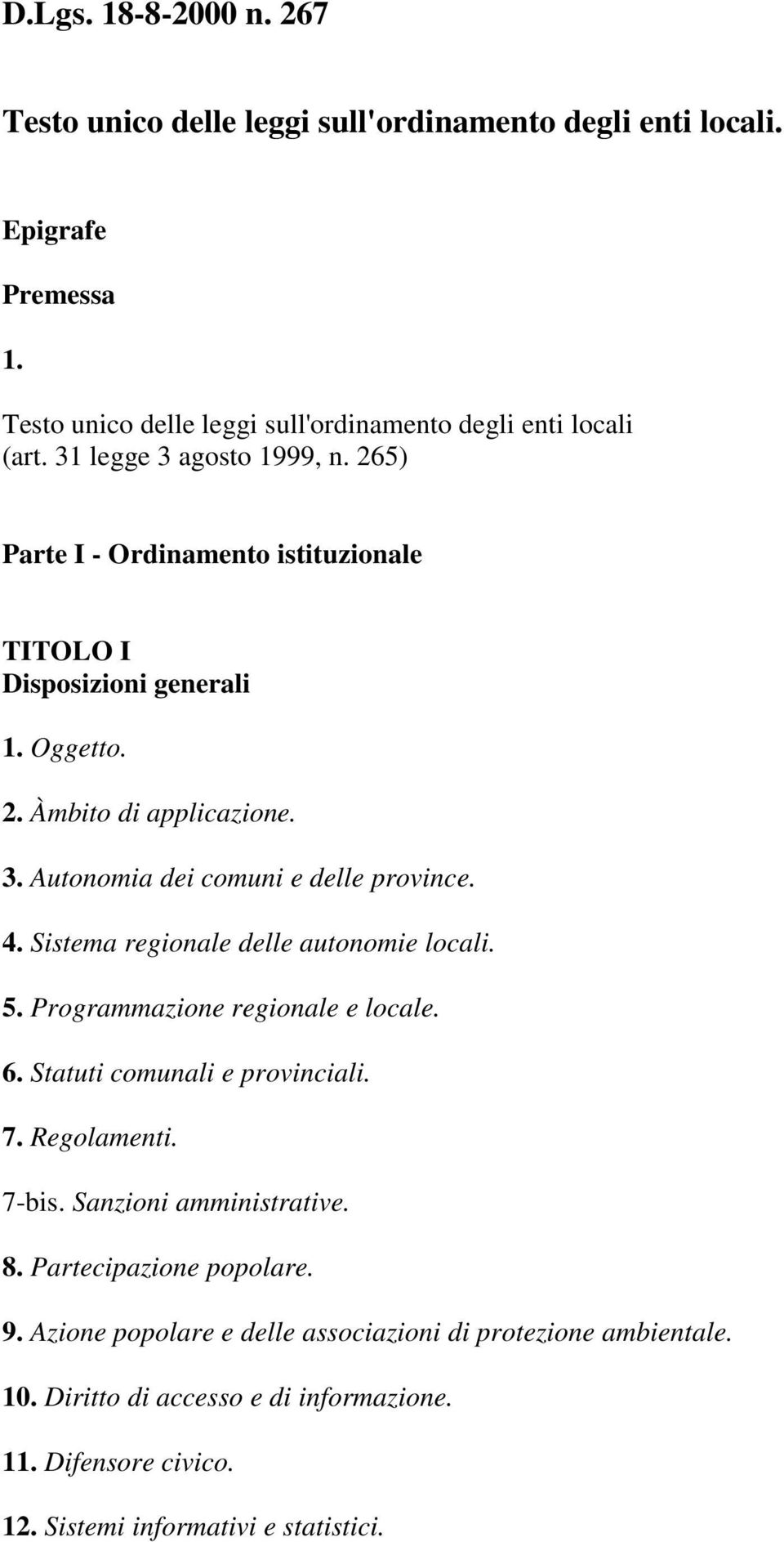 D.Lgs. 18-8-2000 n. 267

Testo unico delle leggi sull'ordinamento degli enti locali.

Epigrafe

Premessa

1.

Testo unico delle leggi sull'ordinamento degli enti locali (art. 31 legge 3 agosto 1999, n. 265)

Parte I - Ordinamento istituzionale

TITOLO I
Disposizioni generali

1. Oggetto.

2. Àmbito di applicazione.

3. Autonomia dei comuni e delle province.

4. Sistema regionale delle autonomie locali.

5. Programmazione regionale e locale.

6. Statuti comunali e provinciali.

7. Regolamenti.

7-bis. Sanzioni amministrative.

8. Partecipazione popolare.

9. Azione popolare e delle associazioni di protezione ambientale.

10. Diritto di accesso e di informazione.

11. Difensore civico.

12. Sistemi informativi e statistici.